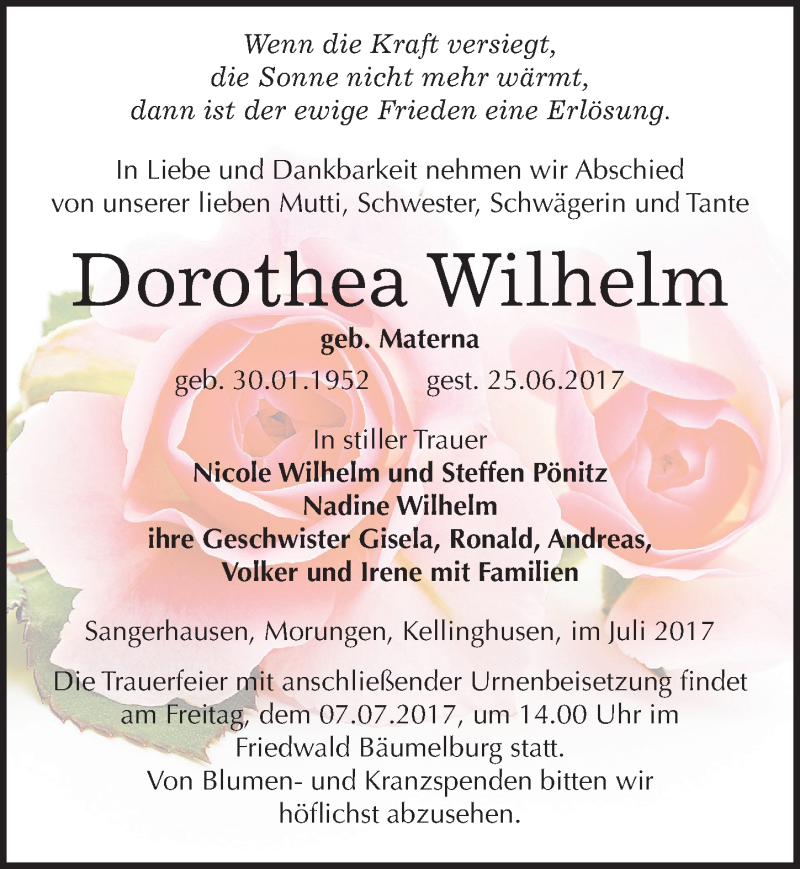 Wenn die Kraft versiegt,
die Sonne nicht mehr wärmt,
dann ist der ewige Frieden eine Erlösung.

In Liebe und Dankbarkeit nehmen wir Abschied
von unserer lieben Mutti, Schwester, Schwägerin und Tante

Dorothea Wilhelm

geb. Materna

geb. 30.01.1952 gest. 25.06.2017

In stiller Trauer
Nicole Wilhelm und Steffen Pönitz
Nadine Wilhelm
ihre Geschwister Gisela, Ronald, Andreas,
Volker und Irene mit Familien

Sangerhausen, Morungen, Kellinghusen, im Juli 2017

Die Trauerfeier mit anschließender Urnenbeisetzung findet am Freitag, dem 07.07.2017, um 14.00 Uhr im Friedwald Bäumelburg statt.
Von Blumen- und Kranzspenden bitten wir höflichst abzusehen.